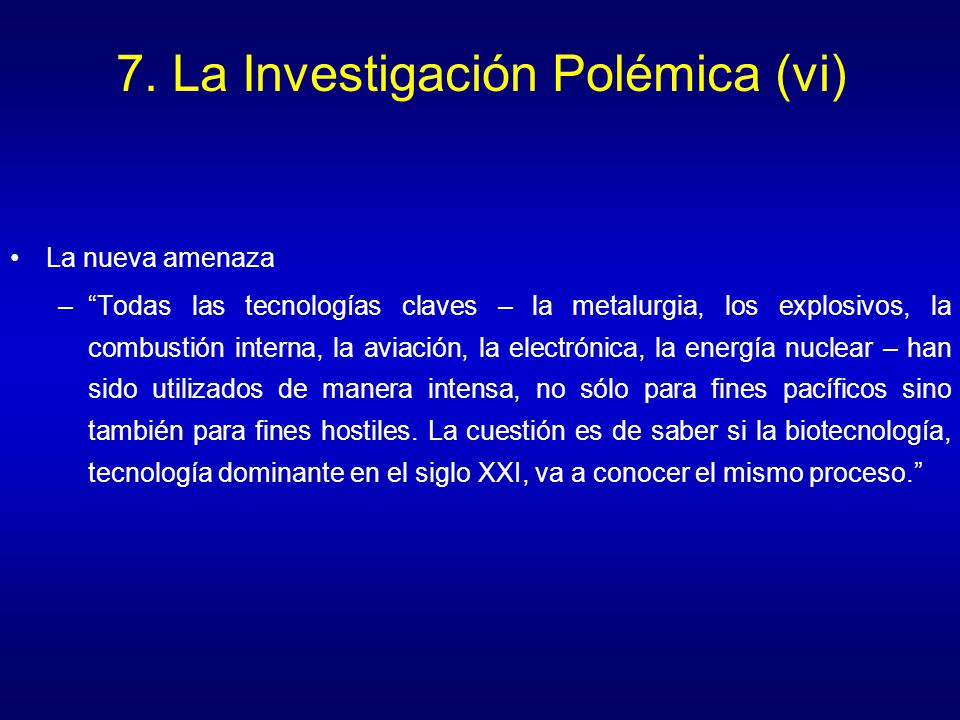 7. La Investigación Polémica (vi)

• La nueva amenaza

– “Todas las tecnologías claves – la metalurgia, los explosivos, la combustión interna, la aviación, la electrónica, la energía nuclear – han sido utilizados de manera intensa, no sólo para fines pacíficos sino también para fines hostiles. La cuestión es de saber si la biotecnología, tecnología dominante en el siglo XXI, va a conocer el mismo proceso.”